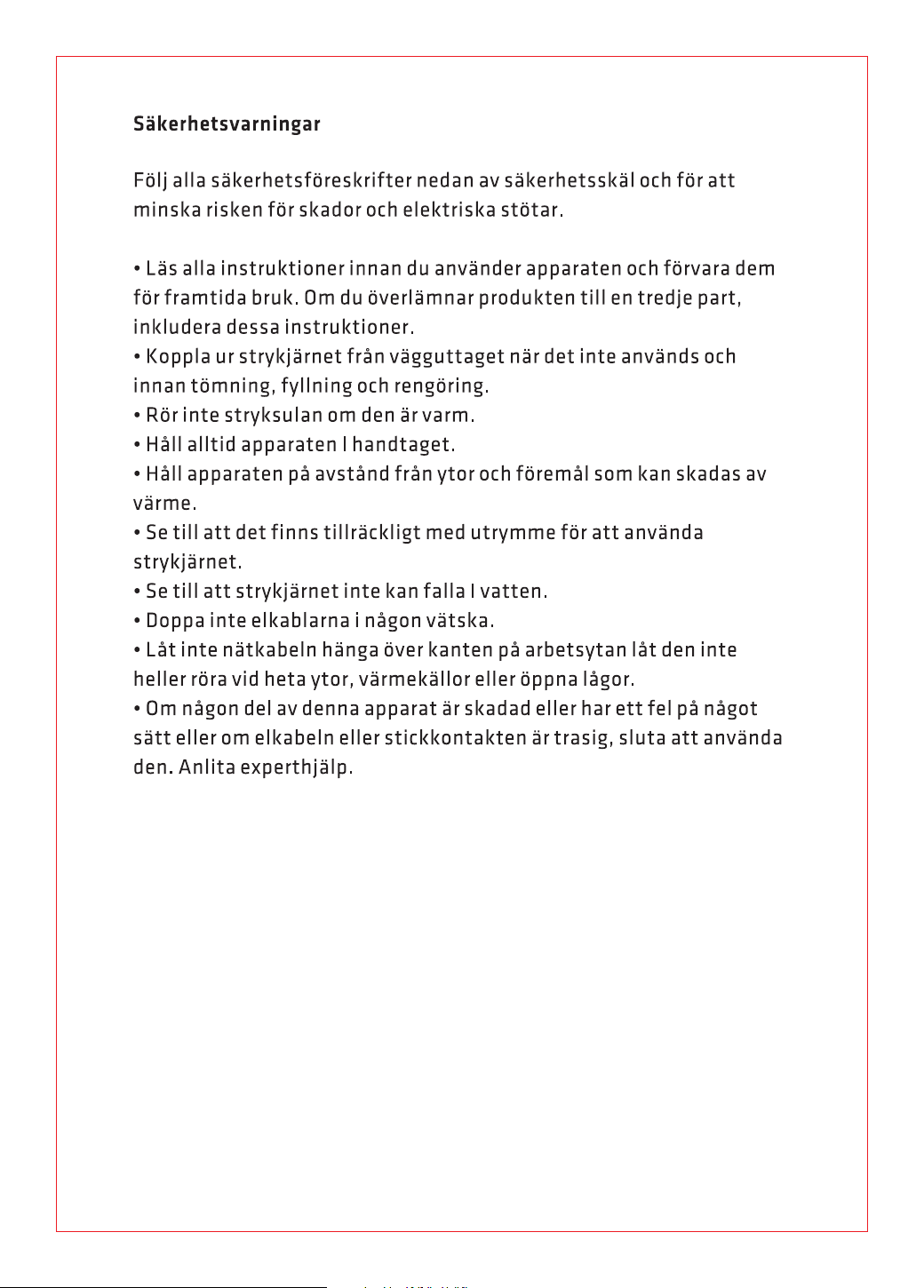 Säkerhetsvarningar

Följ alla säkerhetsföreskrifter nedan av säkerhetsskäl och för att minska risken för skador och elektriska stötar.

• Läs alla instruktioner innan du använder apparaten och förvara dem för framtida bruk. Om du överlämnar produkten till en tredje part, inkludera dessa instruktioner.
• Koppla ur strykjärnet från vägguttaget när det inte används och innan tömning, fyllning och rengöring.
• Rör inte stryksulan om den är varm.
• Håll alltid apparaten I handtaget.
• Håll apparaten på avstånd från ytor och föremål som kan skadas av värme.
• Se till att det finns tillräckligt med utrymme för att använda strykjärnet.
• Se till att strykjärnet inte kan falla I vatten.
• Doppa inte elkablarna i någon vätska.
• Låt inte nätkabeln hänga över kanten på arbetsytan låt den inte heller röra vid heta ytor, värmekällor eller öppna lågor.
• Om någon del av denna apparat är skadad eller har ett fel på något sätt eller om elkabeln eller stickkontakten är trasig, sluta att använda den. Anlita experthjälp.